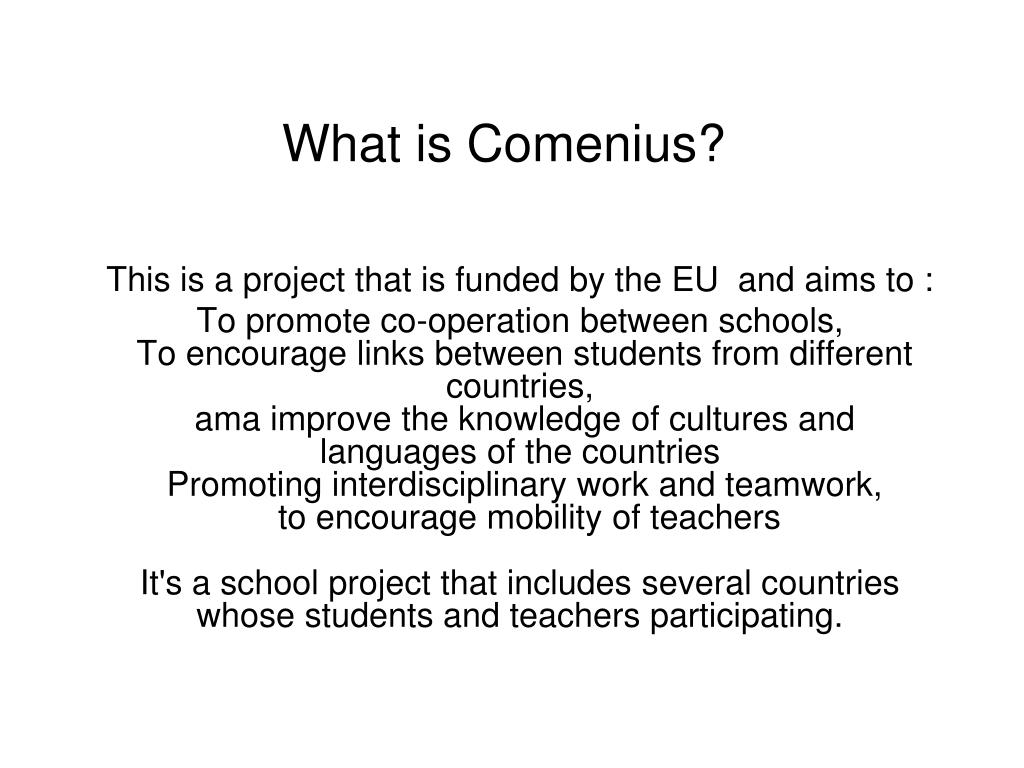 What is Comenius?

This is a project that is funded by the EU and aims to :
To promote co-operation between schools,
To encourage links between students from different countries,
ama improve the knowledge of cultures and languages of the countries
Promoting interdisciplinary work and teamwork,
to encourage mobility of teachers

It's a school project that includes several countries whose students and teachers participating.